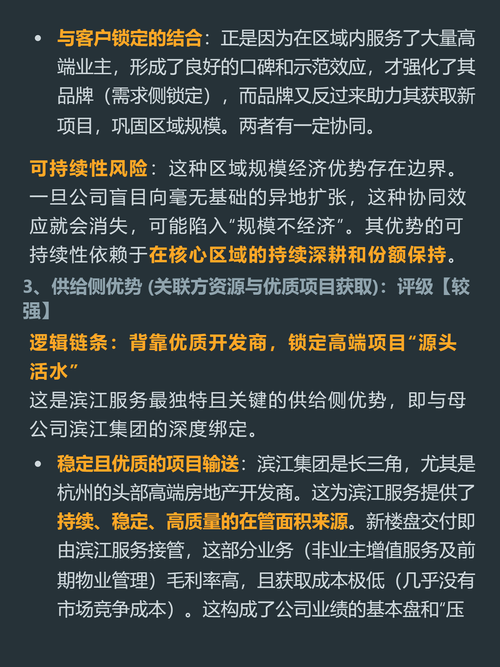 • 与客户锁定的结合：正是因为在区域内服务了大量高端业主，形成了良好的口碑和示范效应，才强化了其品牌（需求侧锁定），而品牌又反过来助力其获取新项目，巩固区域规模。两者有一定协同。

可持续性风险：这种区域规模经济优势存在边界。一旦公司盲目向毫无基础的异地扩张，这种协同效应就会消失，可能陷入“规模不经济”。其优势的可持续性依赖于在核心区域的持续深耕和份额保持。

3、供给侧优势 (关联方资源与优质项目获取)：评级【较强】

逻辑链条：背靠优质开发商，锁定高端项目“源头活水”

这是滨江服务最独特且关键的供给侧优势，即与母公司滨江集团的深度绑定。

• 稳定且优质的项目输送：滨江集团是长三角，尤其是杭州的头部高端房地产开发商。这为滨江服务提供了持续、稳定、高质量的在管面积来源。新楼盘交付即由滨江服务接管，这部分业务（非业主增值服务及前期物业管理）毛利率高，且获取成本极低（几乎没有市场竞争成本）。这构成了公司业绩的基本盘和“压